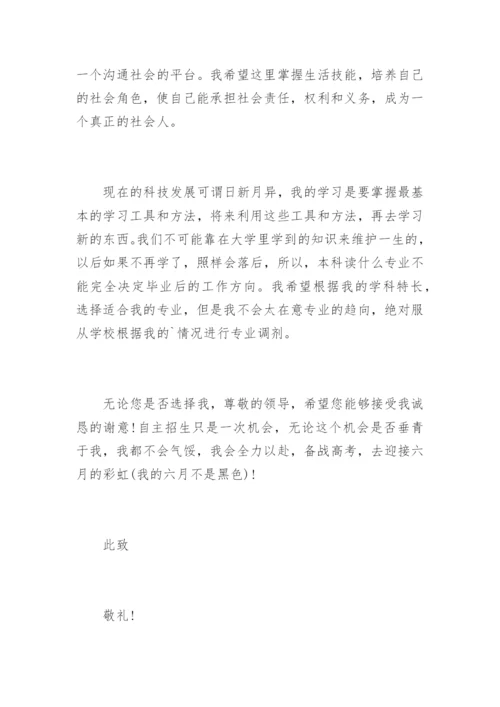 一个沟通社会的平台。我希望这里掌握生活技能，培养自己的社会角色，使自己能承担社会责任，权利和义务，成为一个真正的社会人。

现在的科技发展可谓日新月异，我的学习是要掌握最基本的学习工具和方法，将来利用这些工具和方法，再去学习新的东西。我们不可能靠在大学里学到的知识来维护一生的，以后如果不再学了，照样会落后，所以，本科读什么专业不能完全决定毕业后的工作方向。我希望根据我的学科特长，选择适合我的专业，但是我不会太在意专业的趋向，绝对服从学校根据我的`情况进行专业调剂。

无论您是否选择我，尊敬的领导，希望您能够接受我诚恳的谢意！自主招生只是一次机会，无论这个机会是否垂青于我，我都不会气馁，我会全力以赴，备战高考，去迎接六月的彩虹(我的六月不是黑色)！

此致

敬礼！